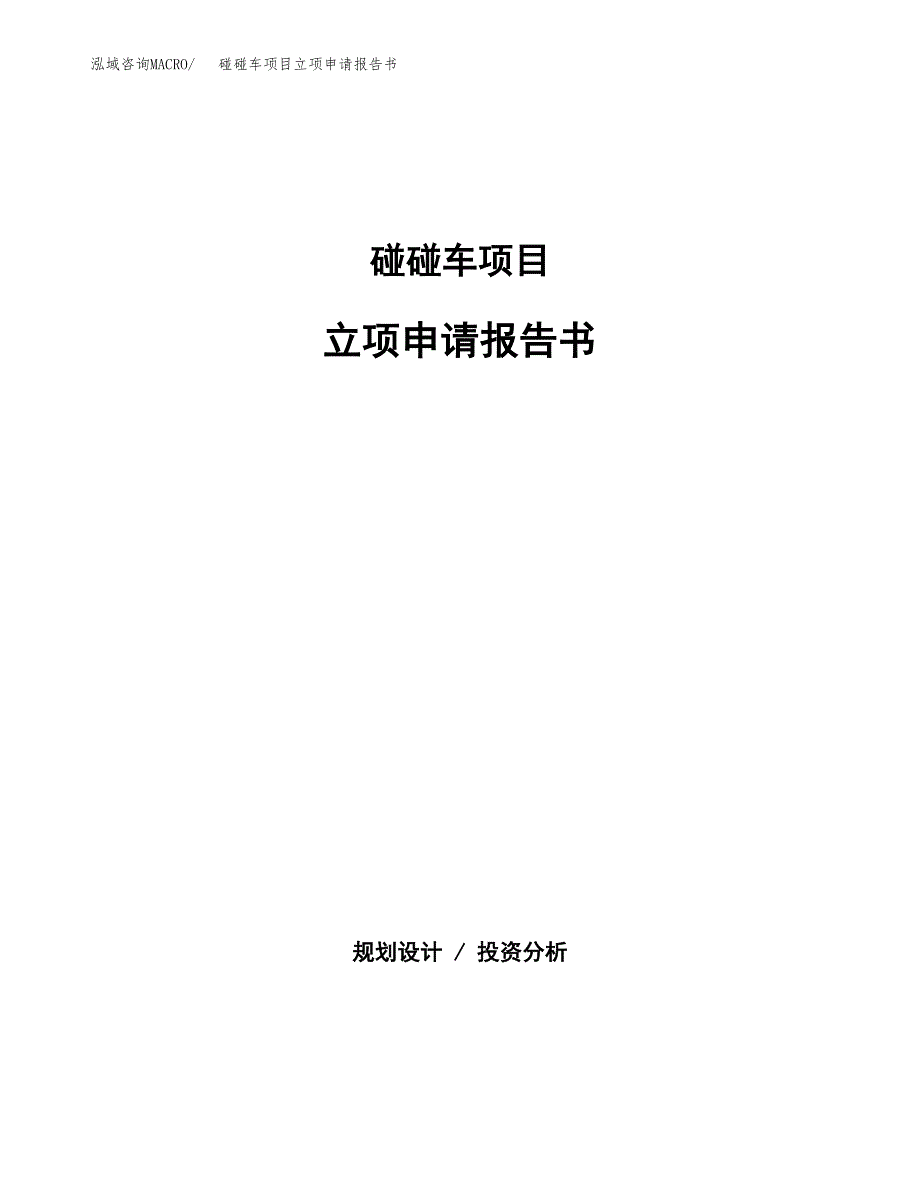 泓域咨询MACRO/　碰碰车项目立项申请报告书

碰碰车项目

立项申请报告书

规划设计 / 投资分析